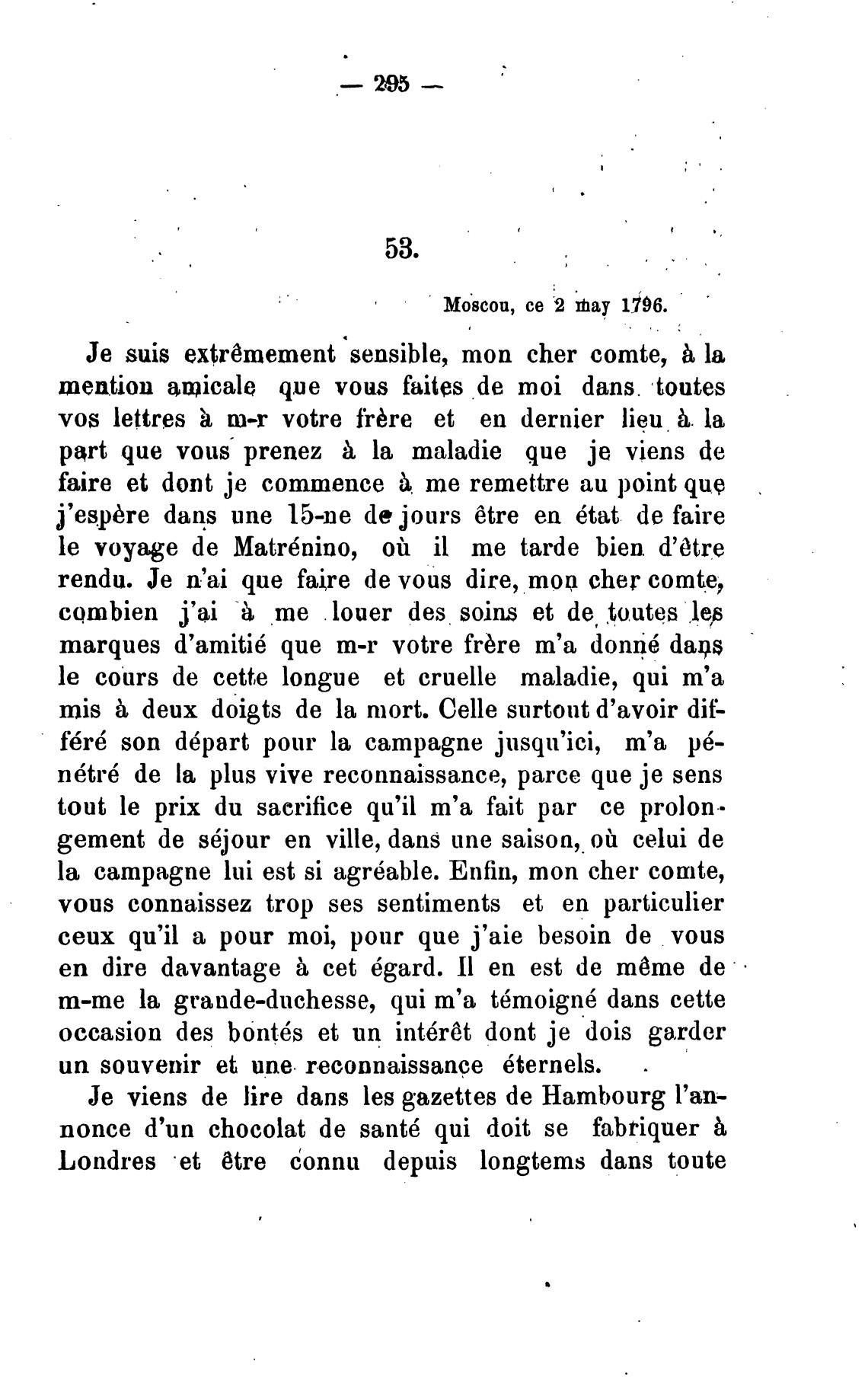 — 295 —

53.

Moscou, ce 2 may 1796.

Je suis extrêmement sensible, mon cher comte, à la mention amicale que vous faites de moi dans toutes vos lettres à m-r votre frère et en dernier lieu à la part que vous prenez à la maladie que je viens de faire et dont je commence à me remettre au point que j'espère dans une 15-ne de jours être en état de faire le voyage de Matrénino, où il me tarde bien d'être rendu. Je n'ai que faire de vous dire, mon cher comte, combien j'ai à me louer des soins et de toutes les marques d'amitié que m-r votre frère m'a donné dans le cours de cette longue et cruelle maladie, qui m'a mis à deux doigts de la mort. Celle surtout d'avoir différé son départ pour la campagne jusqu'ici, m'a pénétré de la plus vive reconnaissance, parce que je sens tout le prix du sacrifice qu'il m'a fait par ce prolongement de séjour en ville, dans une saison, où celui de la campagne lui est si agréable. Enfin, mon cher comte, vous connaissez trop ses sentiments et en particulier ceux qu'il a pour moi, pour que j'aie besoin de vous en dire davantage à cet égard. Il en est de même de m-me la grande-duchesse, qui m'a témoigné dans cette occasion des bontés et un intérêt dont je dois garder un souvenir et une reconnaissance éternels.

Je viens de lire dans les gazettes de Hambourg l'annonce d'un chocolat de santé qui doit se fabriquer à Londres et être connu depuis longtems dans toute